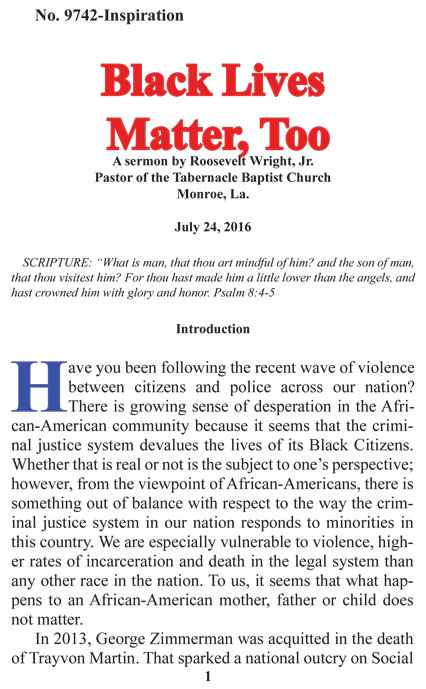 No. 9742-Inspiration

Black Lives Matter, Too

A sermon by Roosevelt Wright, Jr.
Pastor of the Tabernacle Baptist Church
Monroe, La.

July 24, 2016

SCRIPTURE: "What is man, that thou art mindful of him? and the son of man, that thou visitest him? For thou hast made him a little lower than the angels, and hast crowned him with glory and honor. Psalm 8:4-5

Introduction

Have you been following the recent wave of violence between citizens and police across our nation? There is growing sense of desperation in the African-American community because it seems that the criminal justice system devalues the lives of its Black Citizens. Whether that is real or not is the subject to one's perspective; however, from the viewpoint of African-Americans, there is something out of balance with respect to the way the criminal justice system in our nation responds to minorities in this country. We are especially vulnerable to violence, higher rates of incarceration and death in the legal system than any other race in the nation. To us, it seems that what happens to an African-American mother, father or child does not matter.

In 2013, George Zimmerman was acquitted in the death of Trayvon Martin. That sparked a national outcry on Social

1